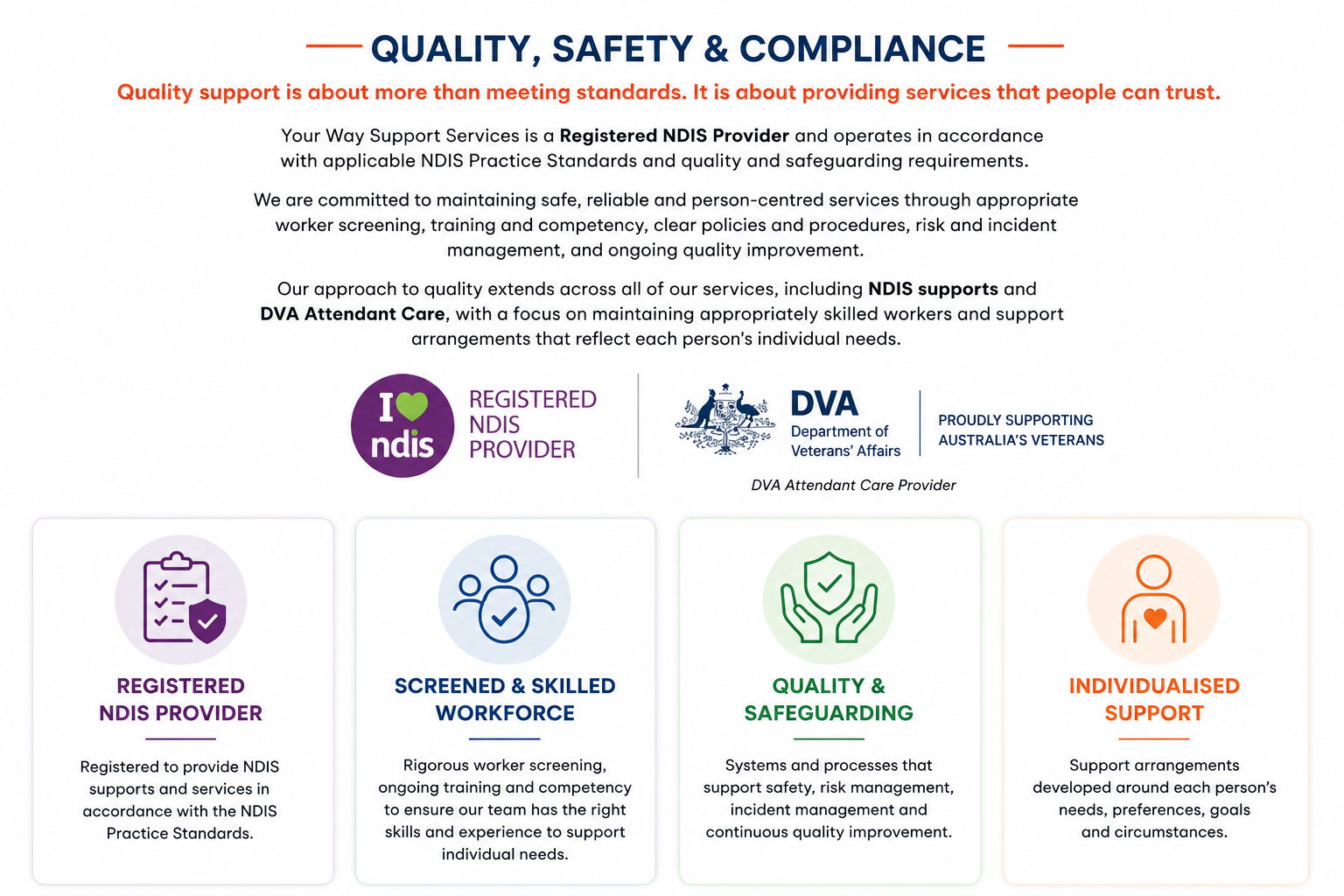 QUALITY, SAFETY & COMPLIANCE

Quality support is about more than meeting standards. It is about providing services that people can trust.

Your Way Support Services is a Registered NDIS Provider and operates in accordance with applicable NDIS Practice Standards and quality and safeguarding requirements.

We are committed to maintaining safe, reliable and person-centred services through appropriate worker screening, training and competency, clear policies and procedures, risk and incident management, and ongoing quality improvement.

Our approach to quality extends across all of our services, including NDIS supports and DVA Attendant Care, with a focus on maintaining appropriately skilled workers and support arrangements that reflect each person's individual needs.

I ndis

REGISTERED
NDIS
PROVIDER

DVA
Department of
Veterans' Affairs

PROUDLY SUPPORTING
AUSTRALIA'S VETERANS

DVA Attendant Care Provider

REGISTERED
NDIS PROVIDER

Registered to provide NDIS supports and services in accordance with the NDIS Practice Standards.

SCREENED & SKILLED
WORKFORCE

Rigorous worker screening, ongoing training and competency to ensure our team has the right skills and experience to support individual needs.

QUALITY &
SAFEGUARDING

Systems and processes that support safety, risk management, incident management and continuous quality improvement.

INDIVIDUALISED
SUPPORT

Support arrangements developed around each person's needs, preferences, goals and circumstances.